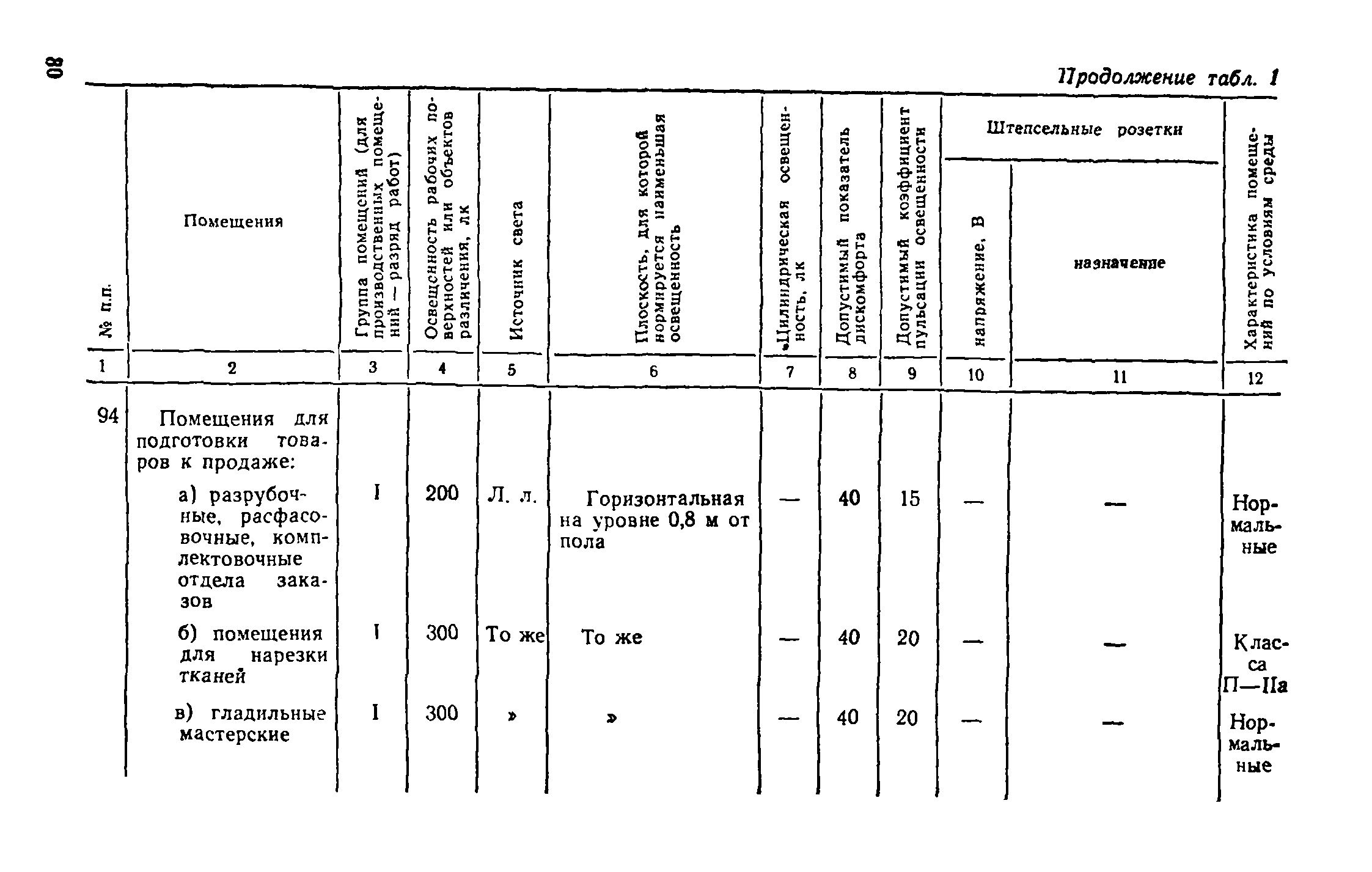 80

Продолжение табл. 1

| № п.п. | Помещения | Группа помещений (для производственных помещений — разряд работ) | Освещенность рабочих поверхностей или объектов различения, лк | Источник света | Плоскость, для которой нормируется наименьшая освещенность | Цилиндрическая освещенность, лк | Допустимый показатель дискомфорта | Допустимый коэффициент пульсации освещенности | Штепсельные розетки: напряжение, В | Штепсельные розетки: назначение | Характеристика помещений по условиям среды |
|---|---|---|---|---|---|---|---|---|---|---|---|
| 1 | 2 | 3 | 4 | 5 | 6 | 7 | 8 | 9 | 10 | 11 | 12 |
| 94 | Помещения для подготовки товаров к продаже: | | | | | | | | | | |
| | а) разрубочные, расфасовочные, комплектовочные отдела заказов | I | 200 | Л. л. | Горизонтальная на уровне 0,8 м от пола | — | 40 | 15 | — | — | Нормальные |
| | б) помещения для нарезки тканей | I | 300 | То же | То же | — | 40 | 20 | — | — | Класса П—IIа |
| | в) гладильные мастерские | I | 300 | » | » | — | 40 | 20 | — | — | Нормальные |